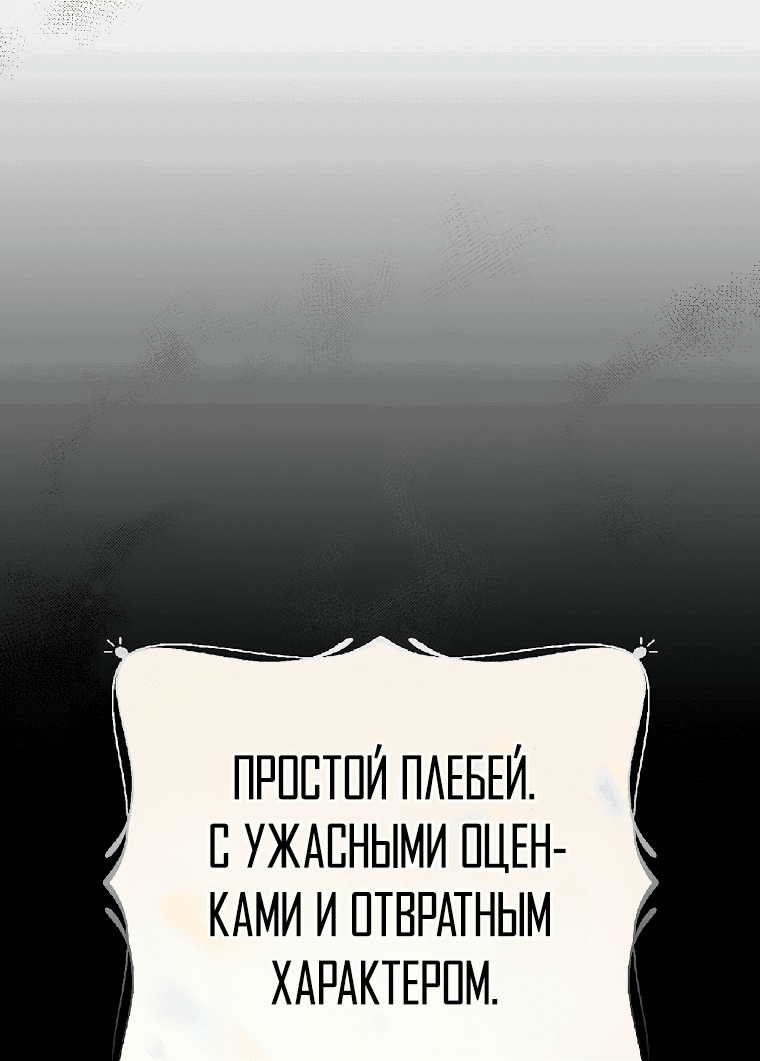 ПРОСТОЙ ПЛЕБЕЙ. С УЖАСНЫМИ ОЦЕНКАМИ И ОТВРАТНЫМ ХАРАКТЕРОМ.